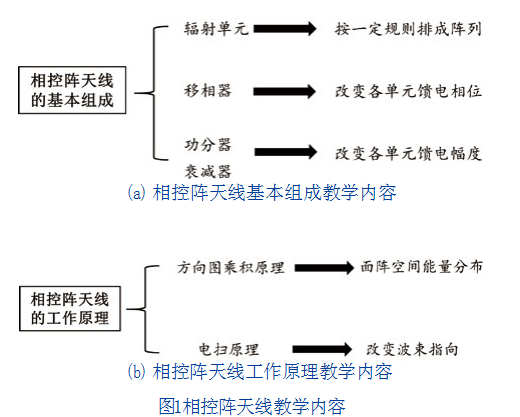 相控阵天线的基本组成

辐射单元
按一定规则排成阵列

移相器
改变各单元馈电相位

功分器
衰减器
改变各单元馈电幅度

(a) 相控阵天线基本组成教学内容

相控阵天线的工作原理

方向图乘积原理
面阵空间能量分布

电扫原理
改变波束指向

(b) 相控阵天线工作原理教学内容

图1相控阵天线教学内容